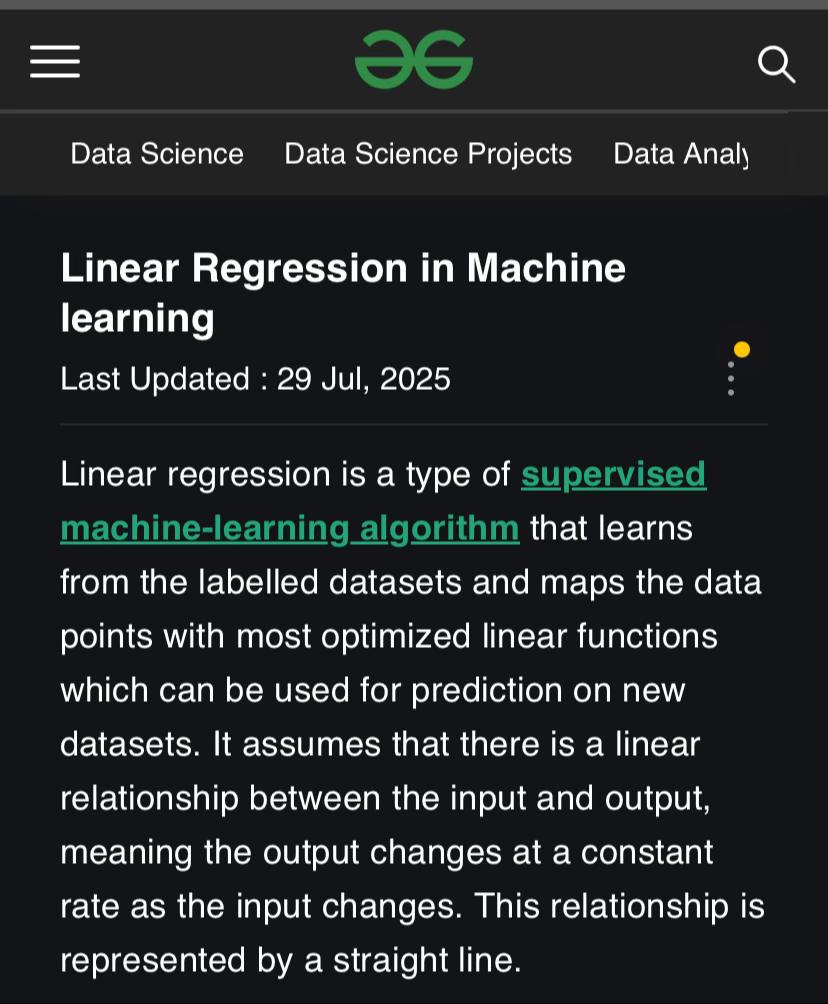 Data Science Data Science Projects Data Analy

Linear Regression in Machine learning

Last Updated : 29 Jul, 2025

Linear regression is a type of supervised machine-learning algorithm that learns from the labelled datasets and maps the data points with most optimized linear functions which can be used for prediction on new datasets. It assumes that there is a linear relationship between the input and output, meaning the output changes at a constant rate as the input changes. This relationship is represented by a straight line.